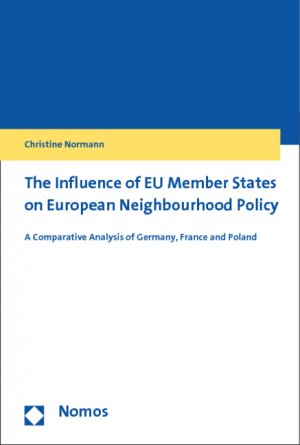 Christine Normann

The Influence of EU Member States on European Neighbourhood Policy

A Comparative Analysis of Germany, France and Poland

Nomos